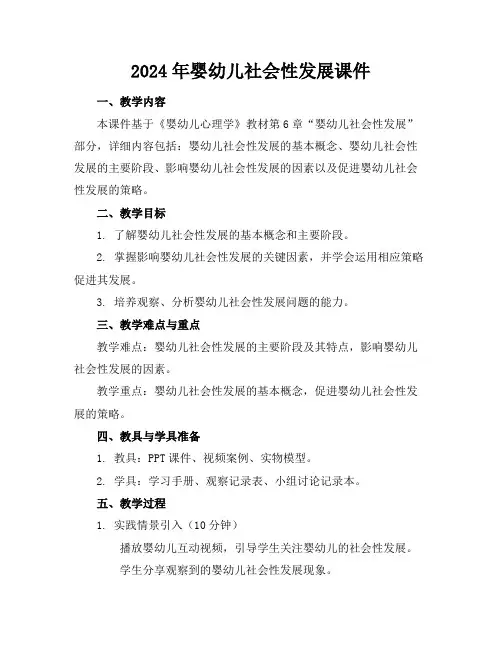 2024年婴幼儿社会性发展课件

一、教学内容

本课件基于《婴幼儿心理学》教材第6章“婴幼儿社会性发展”部分，详细内容包括：婴幼儿社会性发展的基本概念、婴幼儿社会性发展的主要阶段、影响婴幼儿社会性发展的因素以及促进婴幼儿社会性发展的策略。

二、教学目标

1. 了解婴幼儿社会性发展的基本概念和主要阶段。

2. 掌握影响婴幼儿社会性发展的关键因素，并学会运用相应策略促进其发展。

3. 培养观察、分析婴幼儿社会性发展问题的能力。

三、教学难点与重点

教学难点：婴幼儿社会性发展的主要阶段及其特点，影响婴幼儿社会性发展的因素。

教学重点：婴幼儿社会性发展的基本概念，促进婴幼儿社会性发展的策略。

四、教具与学具准备

1. 教具：PPT课件、视频案例、实物模型。

2. 学具：学习手册、观察记录表、小组讨论记录本。

五、教学过程

1. 实践情景引入（10分钟）

播放婴幼儿互动视频，引导学生关注婴幼儿的社会性发展。

学生分享观察到的婴幼儿社会性发展现象。